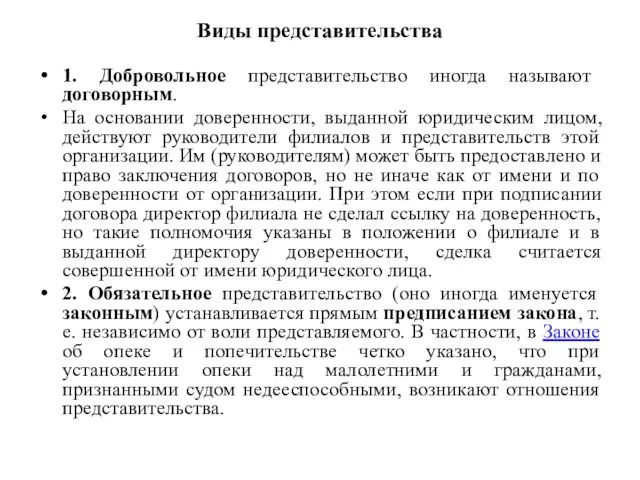 Виды представительства

• 1. Добровольное представительство иногда называют договорным.

• На основании доверенности, выданной юридическим лицом, действуют руководители филиалов и представительств этой организации. Им (руководителям) может быть предоставлено и право заключения договоров, но не иначе как от имени и по доверенности от организации. При этом если при подписании договора директор филиала не сделал ссылку на доверенность, но такие полномочия указаны в положении о филиале и в выданной директору доверенности, сделка считается совершенной от имени юридического лица.

• 2. Обязательное представительство (оно иногда именуется законным) устанавливается прямым предписанием закона, т. е. независимо от воли представляемого. В частности, в Законе об опеке и попечительстве четко указано, что при установлении опеки над малолетними и гражданами, признанными судом недееспособными, возникают отношения представительства.